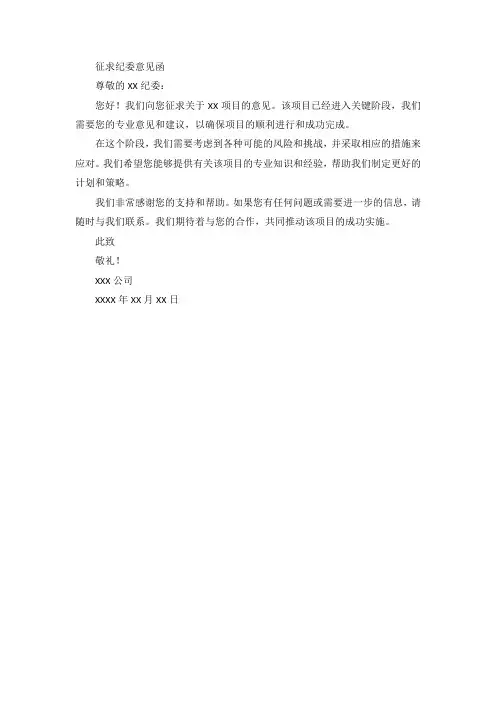 征求纪委意见函

尊敬的 xx 纪委：

您好！我们向您征求关于 xx 项目的意见。该项目已经进入关键阶段，我们需要您的专业意见和建议，以确保项目的顺利进行和成功完成。

在这个阶段，我们需要考虑到各种可能的风险和挑战，并采取相应的措施来应对。我们希望您能够提供有关该项目的专业知识和经验，帮助我们制定更好的计划和策略。

我们非常感谢您的支持和帮助。如果您有任何问题或需要进一步的信息，请随时与我们联系。我们期待着与您的合作，共同推动该项目的成功实施。

此致

敬礼！

xxx 公司

xxxx 年 xx 月 xx 日